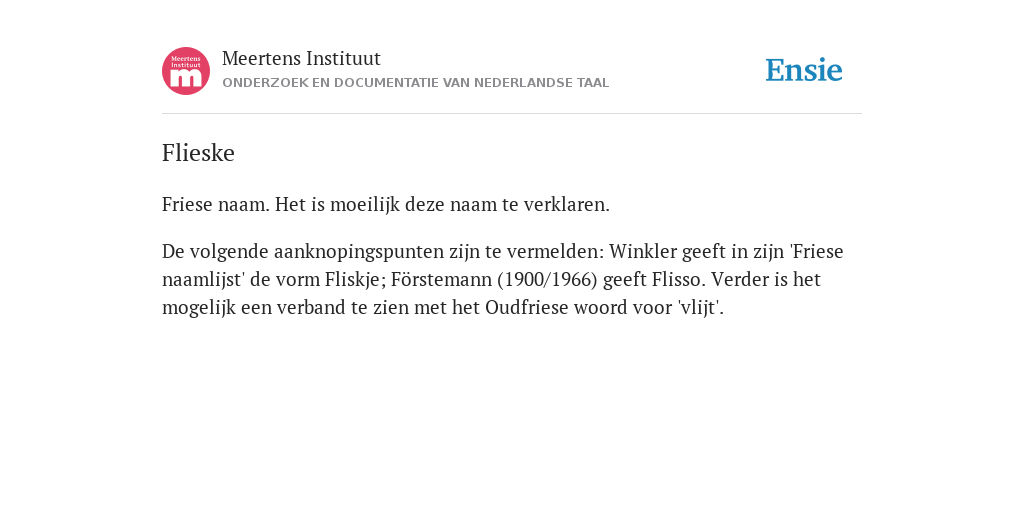 Meertens Instituut

m

Meertens Instituut
ONDERZOEK EN DOCUMENTATIE VAN NEDERLANDSE TAAL

Ensie

Flieske

Friese naam. Het is moeilijk deze naam te verklaren.

De volgende aanknopingspunten zijn te vermelden: Winkler geeft in zijn 'Friese naamlijst' de vorm Fliskje; Förstemann (1900/1966) geeft Flisso. Verder is het mogelijk een verband te zien met het Oudfriese woord voor 'vlijt'.